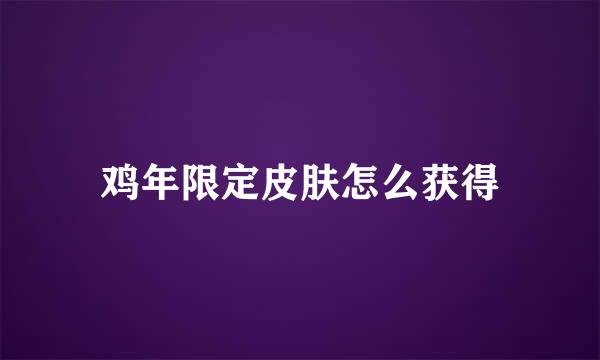 鸡年限定皮肤怎么获得